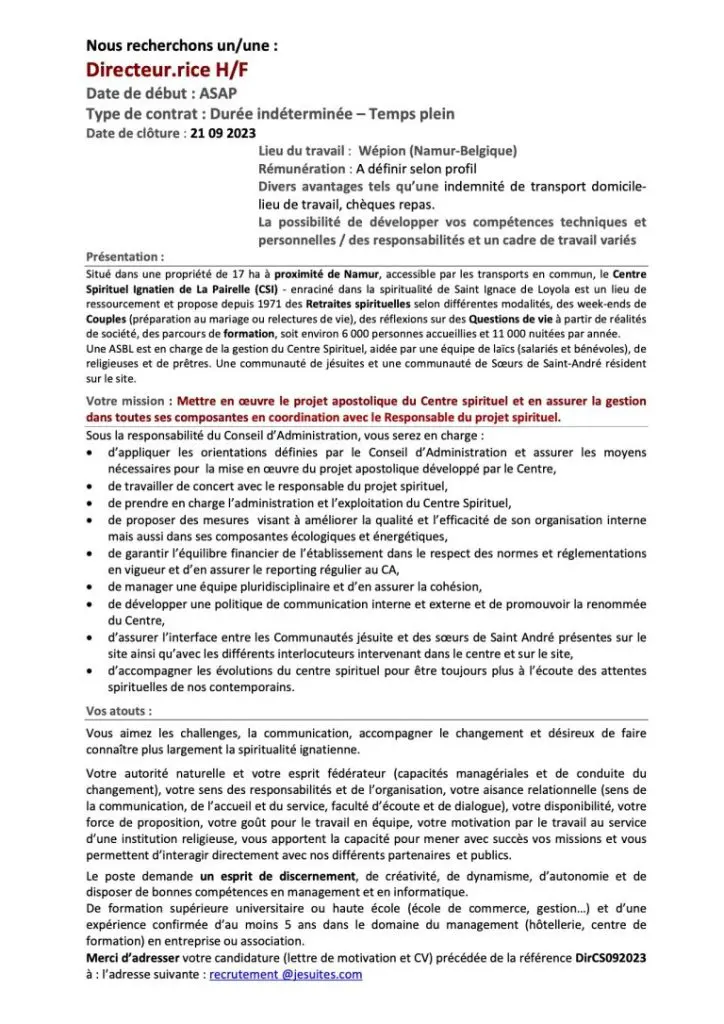 Nous recherchons un/une :

Directeur.rice H/F

Date de début : ASAP

Type de contrat : Durée indéterminée – Temps plein

Date de clôture : 21 09 2023

Lieu du travail : Wépion (Namur-Belgique)

Rémunération : A définir selon profil

Divers avantages tels qu'une indemnité de transport domicile-lieu de travail, chèques repas.

La possibilité de développer vos compétences techniques et personnelles / des responsabilités et un cadre de travail variés

Présentation :

Situé dans une propriété de 17 ha à proximité de Namur, accessible par les transports en commun, le Centre Spirituel Ignatien de La Pairelle (CSI) - enraciné dans la spiritualité de Saint Ignace de Loyola est un lieu de ressourcement et propose depuis 1971 des Retraites spirituelles selon différentes modalités, des week-ends de Couples (préparation au mariage ou relectures de vie), des réflexions sur des Questions de vie à partir de réalités de société, des parcours de formation, soit environ 6 000 personnes accueillies et 11 000 nuitées par année.
Une ASBL est en charge de la gestion du Centre Spirituel, aidée par une équipe de laïcs (salariés et bénévoles), de religieuses et de prêtres. Une communauté de jésuites et une communauté de Sœurs de Saint-André résident sur le site.

Votre mission : Mettre en œuvre le projet apostolique du Centre spirituel et en assurer la gestion dans toutes ses composantes en coordination avec le Responsable du projet spirituel.

Sous la responsabilité du Conseil d'Administration, vous serez en charge :
• d'appliquer les orientations définies par le Conseil d'Administration et assurer les moyens nécessaires pour la mise en œuvre du projet apostolique développé par le Centre,
• de travailler de concert avec le responsable du projet spirituel,
• de prendre en charge l'administration et l'exploitation du Centre Spirituel,
• de proposer des mesures visant à améliorer la qualité et l'efficacité de son organisation interne mais aussi dans ses composantes écologiques et énergétiques,
• de garantir l'équilibre financier de l'établissement dans le respect des normes et réglementations en vigueur et d'en assurer le reporting régulier au CA,
• de manager une équipe pluridisciplinaire et d'en assurer la cohésion,
• de développer une politique de communication interne et externe et de promouvoir la renommée du Centre,
• d'assurer l'interface entre les Communautés jésuite et des sœurs de Saint André présentes sur le site ainsi qu'avec les différents interlocuteurs intervenant dans le centre et sur le site,
• d'accompagner les évolutions du centre spirituel pour être toujours plus à l'écoute des attentes spirituelles de nos contemporains.

Vos atouts :

Vous aimez les challenges, la communication, accompagner le changement et désireux de faire connaître plus largement la spiritualité ignatienne.

Votre autorité naturelle et votre esprit fédérateur (capacités managériales et de conduite du changement), votre sens des responsabilités et de l'organisation, votre aisance relationnelle (sens de la communication, de l'accueil et du service, faculté d'écoute et de dialogue), votre disponibilité, votre force de proposition, votre goût pour le travail en équipe, votre motivation par le travail au service d'une institution religieuse, vous apportent la capacité pour mener avec succès vos missions et vous permettent d'interagir directement avec nos différents partenaires et publics.

Le poste demande un esprit de discernement, de créativité, de dynamisme, d'autonomie et de disposer de bonnes compétences en management et en informatique.
De formation supérieure universitaire ou haute école (école de commerce, gestion…) et d'une expérience confirmée d'au moins 5 ans dans le domaine du management (hôtellerie, centre de formation) en entreprise ou association.
Merci d'adresser votre candidature (lettre de motivation et CV) précédée de la référence DirCS092023 à : l'adresse suivante : recrutement @jesuites.com